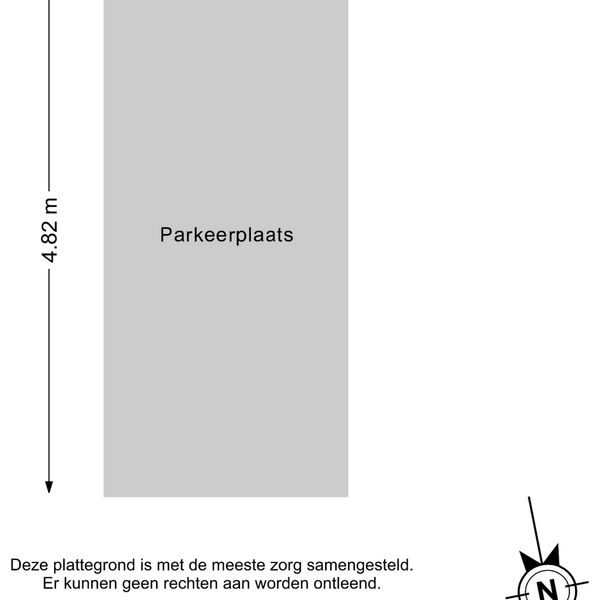 4.82 m

Parkeerplaats

Deze plattegrond is met de meeste zorg samengesteld.
Er kunnen geen rechten aan worden ontleend.

N